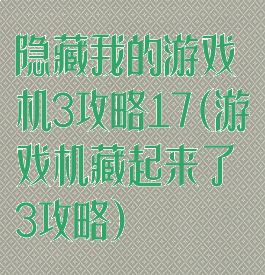 隐藏我的游戏机3攻略17(游戏机藏起来了3攻略)